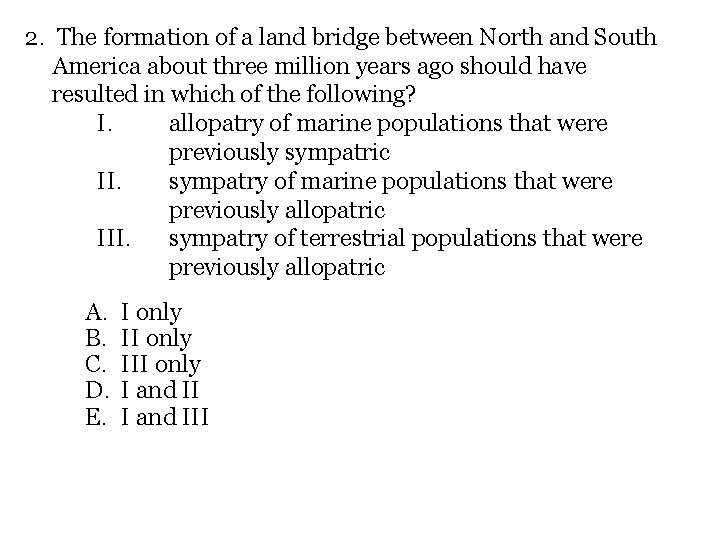 2. The formation of a land bridge between North and South America about three million years ago should have resulted in which of the following?

I. allopatry of marine populations that were previously sympatric
II. sympatry of marine populations that were previously allopatric
III. sympatry of terrestrial populations that were previously allopatric

A. I only
B. II only
C. III only
D. I and II
E. I and III